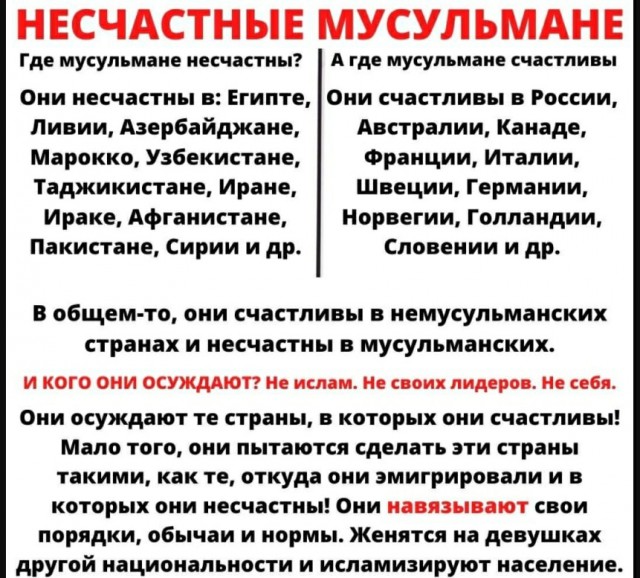 НЕСЧАСТНЫЕ МУСУЛЬМАНЕ

Где мусульмане несчастны?

Они несчастны в: Египте, Ливии, Азербайджане, Марокко, Узбекистане, Таджикистане, Иране, Ираке, Афганистане, Пакистане, Сирии и др.

А где мусульмане счастливы

Они счастливы в России, Австралии, Канаде, Франции, Италии, Швеции, Германии, Норвегии, Голландии, Словении и др.

В общем-то, они счастливы в немусульманских странах и несчастны в мусульманских.

И КОГО ОНИ ОСУЖДАЮТ? Не ислам. Не своих лидеров. Не себя.

Они осуждают те страны, в которых они счастливы! Мало того, они пытаются сделать эти страны такими, как те, откуда они эмигрировали и в которых они несчастны! Они навязывают свои порядки, обычаи и нормы. Женятся на девушках другой национальности и исламизируют население.